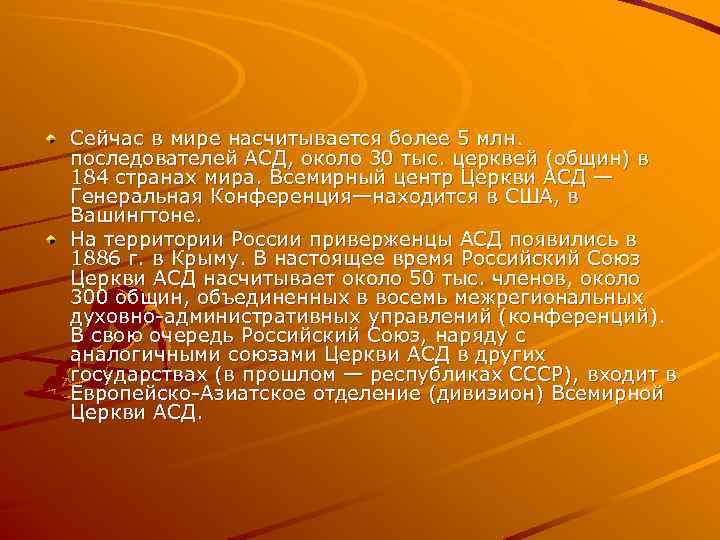 Сейчас в мире насчитывается более 5 млн. последователей АСД, около 30 тыс. церквей (общин) в 184 странах мира. Всемирный центр Церкви АСД — Генеральная Конференция—находится в США, в Вашингтоне.

На территории России приверженцы АСД появились в 1886 г. в Крыму. В настоящее время Российский Союз Церкви АСД насчитывает около 50 тыс. членов, около 300 общин, объединенных в восемь межрегиональных духовно-административных управлений (конференций). В свою очередь Российский Союз, наряду с аналогичными союзами Церкви АСД в других государствах (в прошлом — республиках СССР), входит в Европейско-Азиатское отделение (дивизион) Всемирной Церкви АСД.